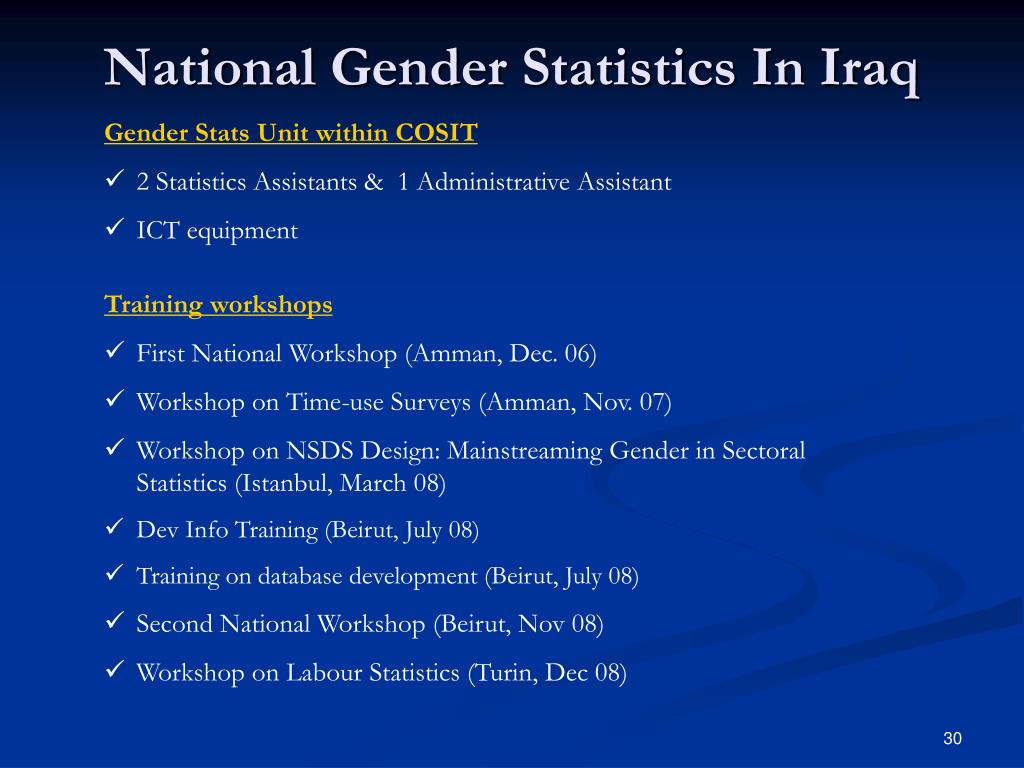 National Gender Statistics In Iraq

Gender Stats Unit within COSIT

✓ 2 Statistics Assistants & 1 Administrative Assistant

✓ ICT equipment

Training workshops

✓ First National Workshop (Amman, Dec. 06)

✓ Workshop on Time-use Surveys (Amman, Nov. 07)

✓ Workshop on NSDS Design: Mainstreaming Gender in Sectoral Statistics (Istanbul, March 08)

✓ Dev Info Training (Beirut, July 08)

✓ Training on database development (Beirut, July 08)

✓ Second National Workshop (Beirut, Nov 08)

✓ Workshop on Labour Statistics (Turin, Dec 08)

30